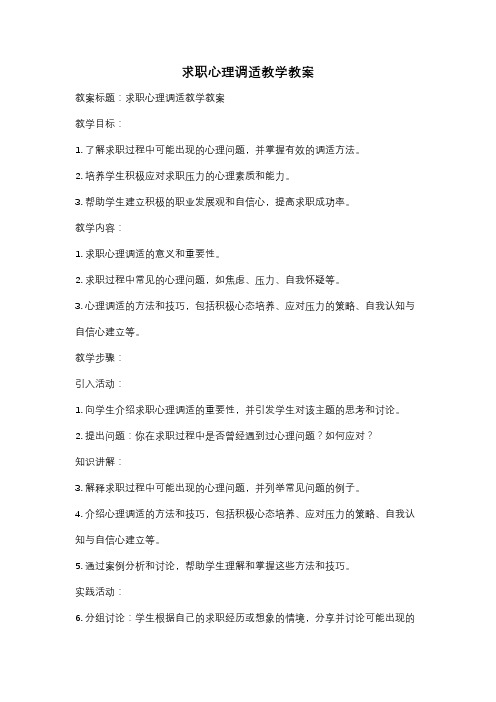 求职心理调适教学教案

教案标题：求职心理调适教学教案

教学目标：

1. 了解求职过程中可能出现的心理问题，并掌握有效的调适方法。

2. 培养学生积极应对求职压力的心理素质和能力。

3. 帮助学生建立积极的职业发展观和自信心，提高求职成功率。

教学内容：

1. 求职心理调适的意义和重要性。

2. 求职过程中常见的心理问题，如焦虑、压力、自我怀疑等。

3. 心理调适的方法和技巧，包括积极心态培养、应对压力的策略、自我认知与自信心建立等。

教学步骤：

引入活动：

1. 向学生介绍求职心理调适的重要性，并引发学生对该主题的思考和讨论。

2. 提出问题：你在求职过程中是否曾经遇到过心理问题？如何应对？

知识讲解：

3. 解释求职过程中可能出现的心理问题，并列举常见问题的例子。

4. 介绍心理调适的方法和技巧，包括积极心态培养、应对压力的策略、自我认知与自信心建立等。

5. 通过案例分析和讨论，帮助学生理解和掌握这些方法和技巧。

实践活动：

6. 分组讨论：学生根据自己的求职经历或想象的情境，分享并讨论可能出现的